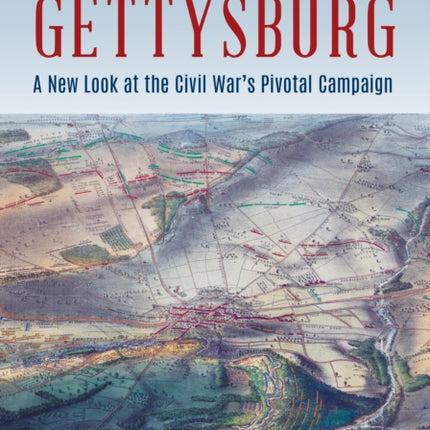 GETTYSBURG

A New Look at the Civil War's Pivotal Campaign